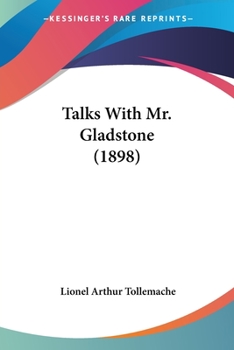 —KESSINGER'S RARE REPRINTS—

Talks With Mr. Gladstone (1898)

Lionel Arthur Tollemache